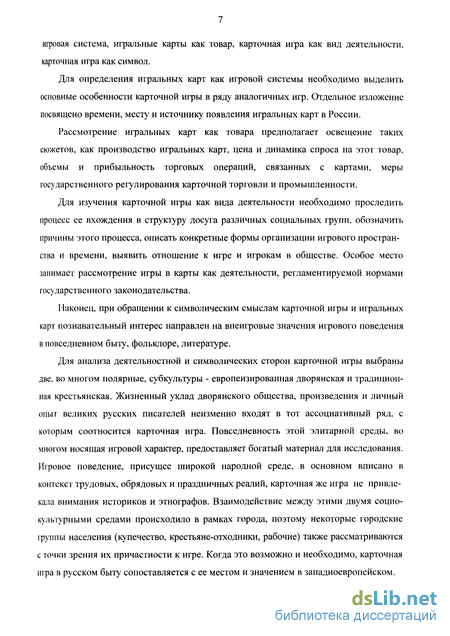 7

игровая система, игральные карты как товар, карточная игра как вид деятельности, карточная игра как символ.

Для определения игральных карт как игровой системы необходимо выделить основные особенности карточной игры в ряду аналогичных игр. Отдельное изложение посвящено времени, месту и источнику появления игральных карт в России.

Рассмотрение игральных карт как товара предполагает освещение таких сюжетов, как производство игральных карт, цена и динамика спроса на этот товар, объемы и прибыльность торговых операций, связанных с картами, меры государственного регулирования карточной торговли и промышленности.

Для изучения карточной игры как вида деятельности необходимо проследить процесс ее вхождения в структуру досуга различных социальных групп, обозначить причины этого процесса, описать конкретные формы организации игрового пространства и времени, выявить отношение к игре и игрокам в обществе. Особое место занимает рассмотрение игры в карты как деятельности, регламентируемой нормами государственного законодательства.

Наконец, при обращении к символическим смыслам карточной игры и игральных карт познавательный интерес направлен на внеигровые значения игрового поведения в повседневном быту, фольклоре, литературе.

Для анализа деятельностной и символических сторон карточной игры выбраны две, во многом полярные, субкультуры - европеизированная дворянская и традиционная крестьянская. Жизненный уклад дворянского общества, произведения и личный опыт великих русских писателей неизменно входят в тот ассоциативный ряд, с которым соотносится карточная игра. Повседневность этой элитарной среды, во многом носящая игровой характер, предоставляет богатый материал для исследования. Игровое поведение, присущее широкой народной среде, в основном вписано в контекст трудовых, обрядовых и праздничных реалий, карточная же игра не привлекала внимания историков и этнографов. Взаимодействие между этими двумя социокультурными средами происходило в рамках города, поэтому некоторые городские группы населения (купечество, крестьяне-отходники, рабочие) также рассматриваются с точки зрения их причастности к игре. Когда это возможно и необходимо, карточная игра в русском быту сопоставляется с ее местом и значением в западноевропейском.

dsLib.net
библиотека диссертаций